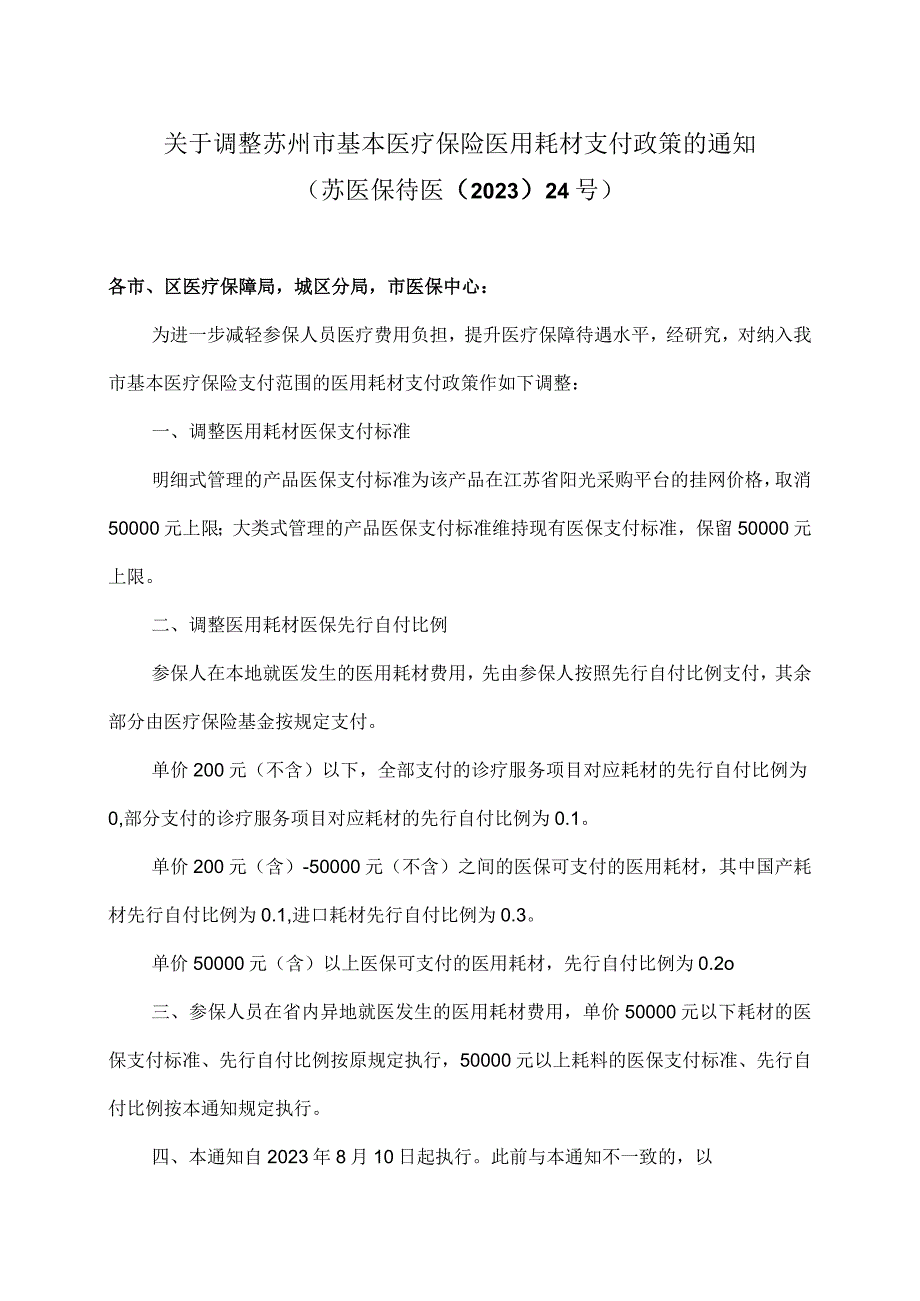 关于调整苏州市基本医疗保险医用耗材支付政策的通知
（苏医保待医（2023）24号）

各市、区医疗保障局，城区分局，市医保中心：

为进一步减轻参保人员医疗费用负担，提升医疗保障待遇水平，经研究，对纳入我市基本医疗保险支付范围的医用耗材支付政策作如下调整：

一、调整医用耗材医保支付标准

明细式管理的产品医保支付标准为该产品在江苏省阳光采购平台的挂网价格，取消50000元上限；大类式管理的产品医保支付标准维持现有医保支付标准，保留50000元上限。

二、调整医用耗材医保先行自付比例

参保人在本地就医发生的医用耗材费用，先由参保人按照先行自付比例支付，其余部分由医疗保险基金按规定支付。

单价200元（不含）以下，全部支付的诊疗服务项目对应耗材的先行自付比例为0,部分支付的诊疗服务项目对应耗材的先行自付比例为0.1。

单价200元（含）-50000元（不含）之间的医保可支付的医用耗材，其中国产耗材先行自付比例为0.1,进口耗材先行自付比例为0.3。

单价50000元（含）以上医保可支付的医用耗材，先行自付比例为0.2o

三、参保人员在省内异地就医发生的医用耗材费用，单价50000元以下耗材的医保支付标准、先行自付比例按原规定执行，50000元以上耗料的医保支付标准、先行自付比例按本通知规定执行。

四、本通知自2023年8月10日起执行。此前与本通知不一致的，以